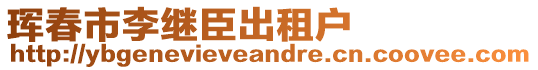 珲春市李继臣出租户
http://ybgenevieveandre.cn.coovee.com